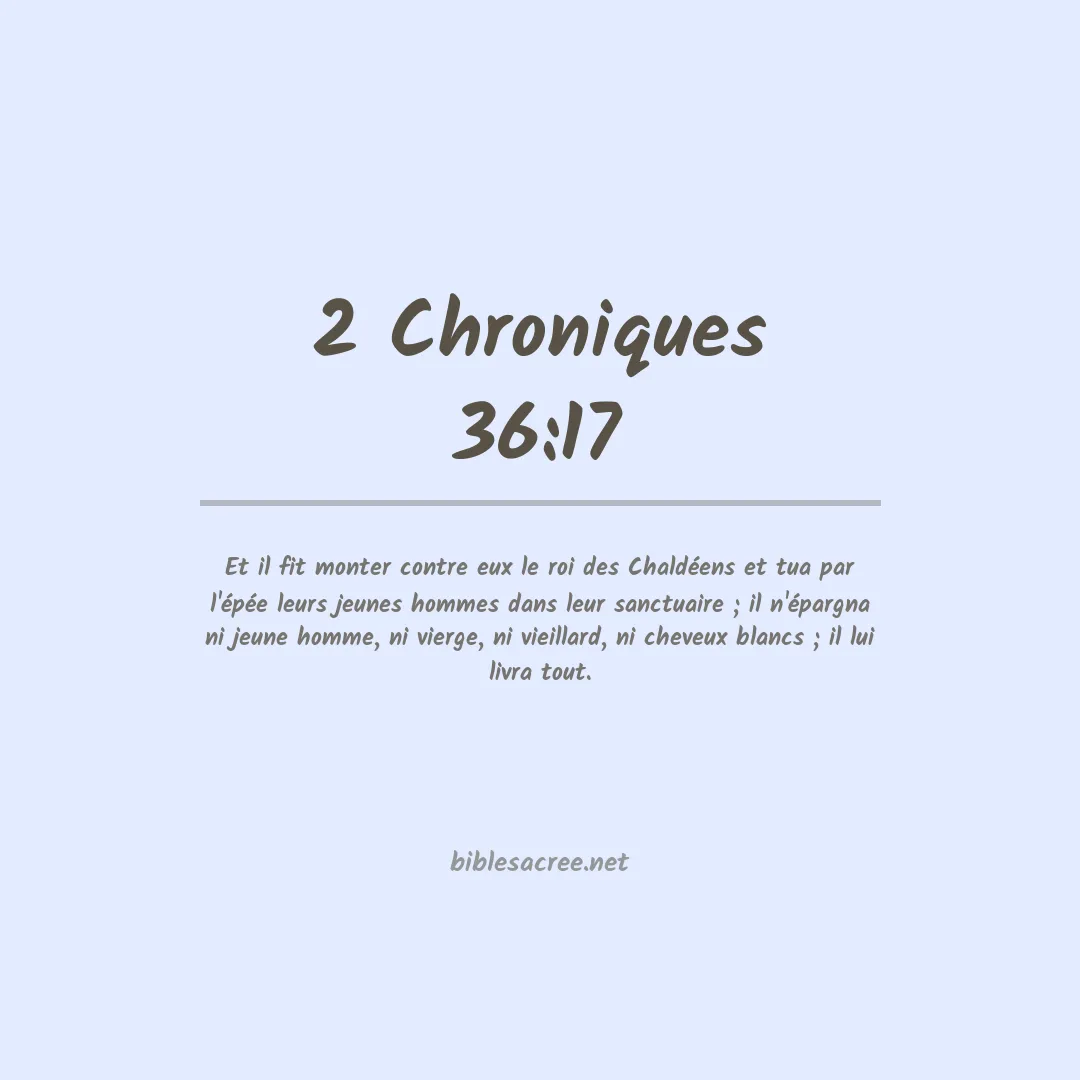 2 Chroniques
36:17

Et il fit monter contre eux le roi des Chaldéens et tua par l'épée leurs jeunes hommes dans leur sanctuaire ; il n'épargna ni jeune homme, ni vierge, ni vieillard, ni cheveux blancs ; il lui livra tout.

biblesacree.net